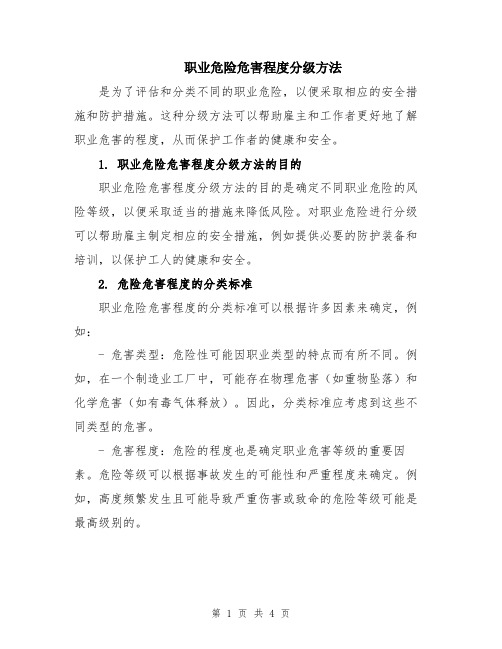 职业危险危害程度分级方法

是为了评估和分类不同的职业危险，以便采取相应的安全措施和防护措施。这种分级方法可以帮助雇主和工作者更好地了解职业危害的程度，从而保护工作者的健康和安全。

1. 职业危险危害程度分级方法的目的

职业危险危害程度分级方法的目的是确定不同职业危险的风险等级，以便采取适当的措施来降低风险。对职业危险进行分级可以帮助雇主制定相应的安全措施，例如提供必要的防护装备和培训，以保护工人的健康和安全。

2. 危险危害程度的分类标准

职业危险危害程度的分类标准可以根据许多因素来确定，例如：

- 危害类型：危险性可能因职业类型的特点而有所不同。例如，在一个制造业工厂中，可能存在物理危害（如重物坠落）和化学危害（如有毒气体释放）。因此，分类标准应考虑到这些不同类型的危害。

- 危害程度：危险的程度也是确定职业危害等级的重要因素。危险等级可以根据事故发生的可能性和严重程度来确定。例如，高度频繁发生且可能导致严重伤害或致命的危险等级可能是最高级别的。

第 1 页 共 4 页